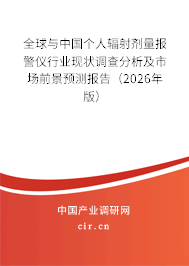 全球与中国个人辐射剂量报警仪行业现状调查分析及市场前景预测报告（2026年版）

中国产业调研网

cir.cn